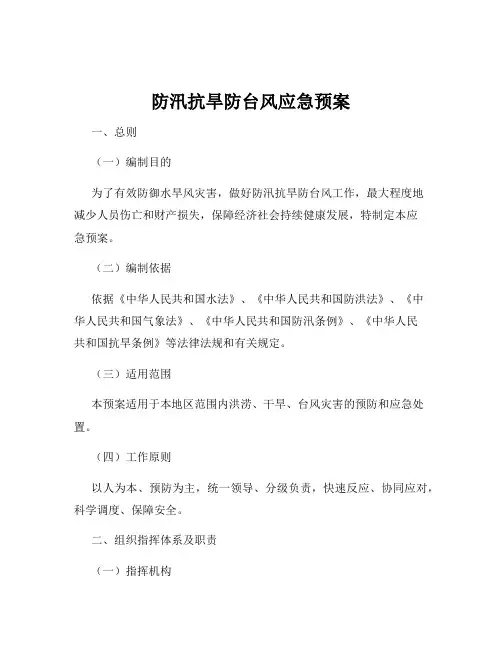 防汛抗旱防台风应急预案

一、总则

（一）编制目的

为了有效防御水旱风灾害，做好防汛抗旱防台风工作，最大程度地减少人员伤亡和财产损失，保障经济社会持续健康发展，特制定本应急预案。

（二）编制依据

依据《中华人民共和国水法》、《中华人民共和国防洪法》、《中华人民共和国气象法》、《中华人民共和国防汛条例》、《中华人民共和国抗旱条例》等法律法规和有关规定。

（三）适用范围

本预案适用于本地区范围内洪涝、干旱、台风灾害的预防和应急处置。

（四）工作原则

以人为本、预防为主，统一领导、分级负责，快速反应、协同应对，科学调度、保障安全。

二、组织指挥体系及职责

（一）指挥机构